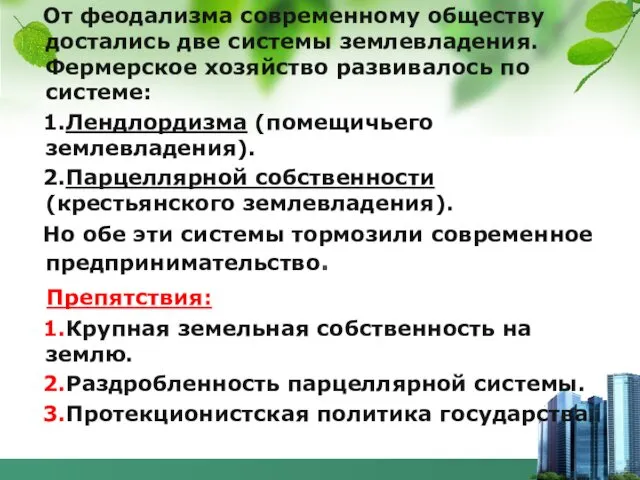 От феодализма современному обществу достались две системы землевладения. Фермерское хозяйство развивалось по системе:

1.Лендлордизма (помещичьего землевладения).

2.Парцеллярной собственности (крестьянского землевладения).

Но обе эти системы тормозили современное предпринимательство.

Препятствия:

1.Крупная земельная собственность на землю.

2.Раздробленность парцеллярной системы.

3.Протекционистская политика государства.